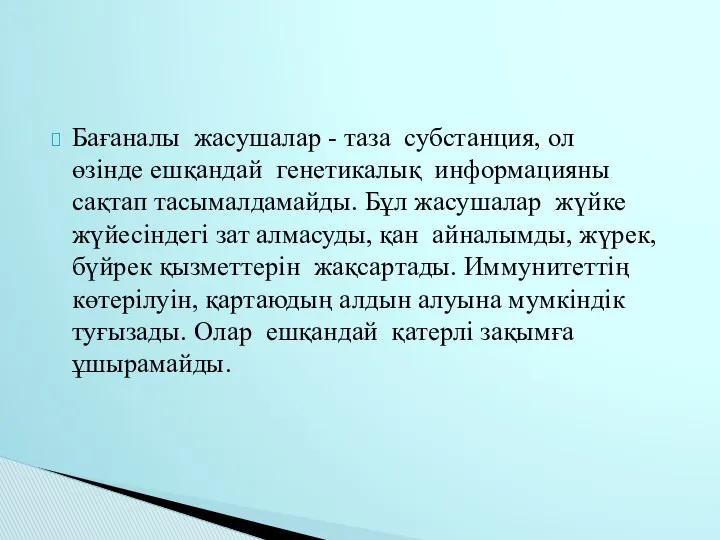 Бағаналы жасушалар - таза субстанция, ол өзінде ешқандай генетикалық информацияны сақтап тасымалдамайды. Бұл жасушалар жүйке жүйесіндегі зат алмасуды, қан айналымды, жүрек, бүйрек қызметтерін жақсартады. Иммунитеттің көтерілуін, қартаюдың алдын алуына мумкіндік туғызады. Олар ешқандай қатерлі зақымға ұшырамайды.